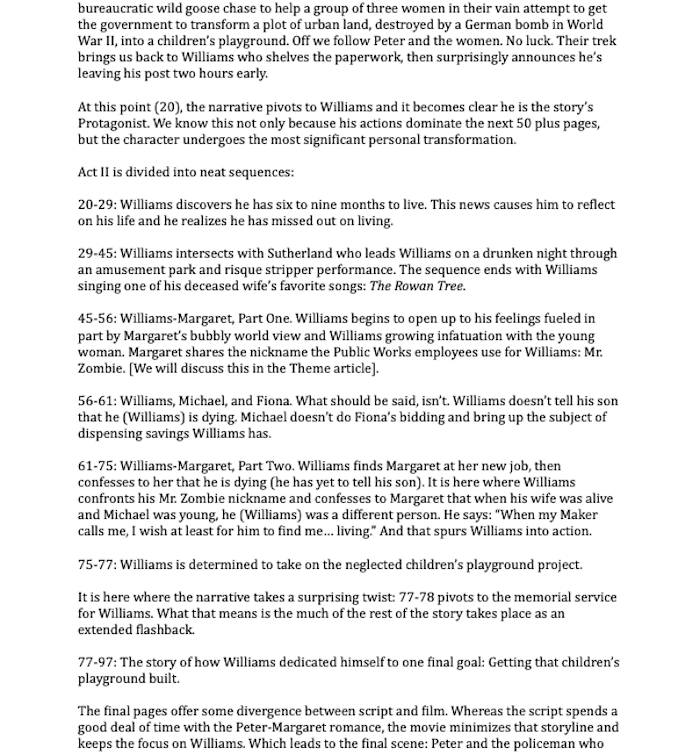 bureaucratic wild goose chase to help a group of three women in their vain attempt to get the government to transform a plot of urban land, destroyed by a German bomb in World War II, into a children's playground. Off we follow Peter and the women. No luck. Their trek brings us back to Williams who shelves the paperwork, then surprisingly announces he's leaving his post two hours early.

At this point (20), the narrative pivots to Williams and it becomes clear he is the story's Protagonist. We know this not only because his actions dominate the next 50 plus pages, but the character undergoes the most significant personal transformation.

Act II is divided into neat sequences:

20-29: Williams discovers he has six to nine months to live. This news causes him to reflect on his life and he realizes he has missed out on living.

29-45: Williams intersects with Sutherland who leads Williams on a drunken night through an amusement park and risque stripper performance. The sequence ends with Williams singing one of his deceased wife's favorite songs: The Rowan Tree.

45-56: Williams-Margaret, Part One. Williams begins to open up to his feelings fueled in part by Margaret's bubbly world view and Williams growing infatuation with the young woman. Margaret shares the nickname the Public Works employees use for Williams: Mr. Zombie. [We will discuss this in the Theme article].

56-61: Williams, Michael, and Fiona. What should be said, isn't. Williams doesn't tell his son that he (Williams) is dying. Michael doesn't do Fiona's bidding and bring up the subject of dispensing savings Williams has.

61-75: Williams-Margaret, Part Two. Williams finds Margaret at her new job, then confesses to her that he is dying (he has yet to tell his son). It is here where Williams confronts his Mr. Zombie nickname and confesses to Margaret that when his wife was alive and Michael was young, he (Williams) was a different person. He says: "When my Maker calls me, I wish at least for him to find me... living." And that spurs Williams into action.

75-77: Williams is determined to take on the neglected children's playground project.

It is here where the narrative takes a surprising twist: 77-78 pivots to the memorial service for Williams. What that means is the much of the rest of the story takes place as an extended flashback.

77-97: The story of how Williams dedicated himself to one final goal: Getting that children's playground built.

The final pages offer some divergence between script and film. Whereas the script spends a good deal of time with the Peter-Margaret romance, the movie minimizes that storyline and keeps the focus on Williams. Which leads to the final scene: Peter and the policeman who